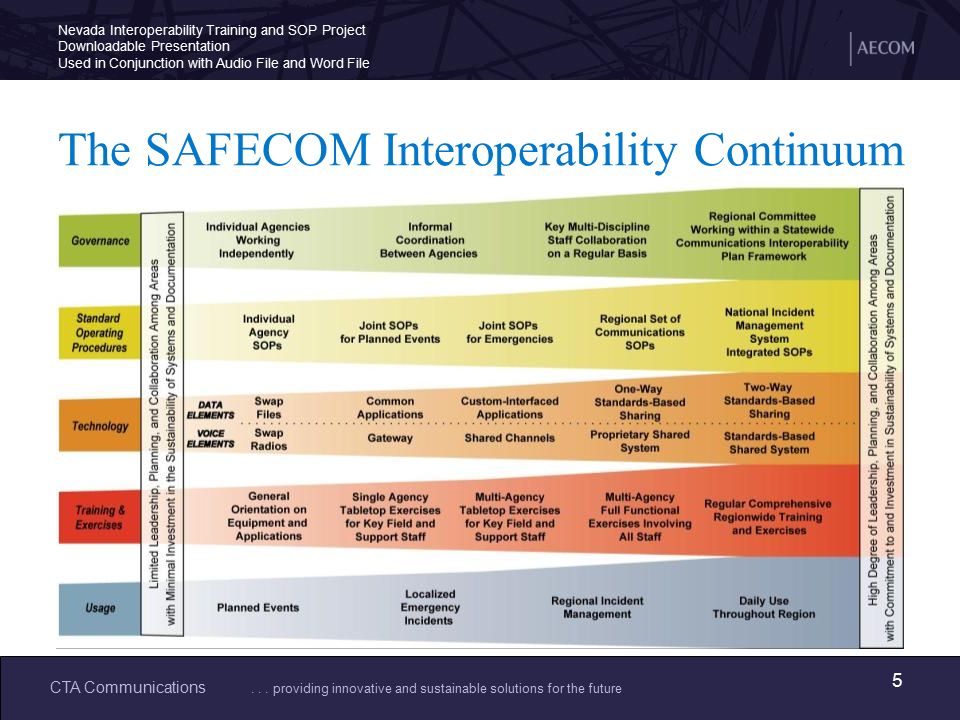 Nevada Interoperability Training and SOP Project
Downloadable Presentation
Used in Conjunction with Audio File and Word File

AECOM

The SAFECOM Interoperability Continuum

Limited Leadership, Planning, and Collaboration Among Areas with Minimal Investment in the Sustainability of Systems and Documentation

Governance
Individual Agencies Working Independently
Informal Coordination Between Agencies
Key Multi-Discipline Staff Collaboration on a Regular Basis
Regional Committee Working within a Statewide Communications Interoperability Plan Framework

Standard Operating Procedures
Individual Agency SOPs
Joint SOPs for Planned Events
Joint SOPs for Emergencies
Regional Set of Communications SOPs
National Incident Management System Integrated SOPs

Technology
DATA ELEMENTS
Swap Files
Common Applications
Custom-Interfaced Applications
One-Way Standards-Based Sharing
Two-Way Standards-Based Sharing
VOICE ELEMENTS
Swap Radios
Gateway
Shared Channels
Proprietary Shared System
Standards-Based Shared System

Training & Exercises
General Orientation on Equipment and Applications
Single Agency Tabletop Exercises for Key Field and Support Staff
Multi-Agency Tabletop Exercises for Key Field and Support Staff
Multi-Agency Full Functional Exercises Involving All Staff
Regular Comprehensive Regionwide Training and Exercises

Usage
Planned Events
Localized Emergency Incidents
Regional Incident Management
Daily Use Throughout Region

High Degree of Leadership, Planning, and Collaboration Among Areas with Commitment to and Investment in Sustainability of Systems and Documentation

CTA Communications . . . providing innovative and sustainable solutions for the future
5